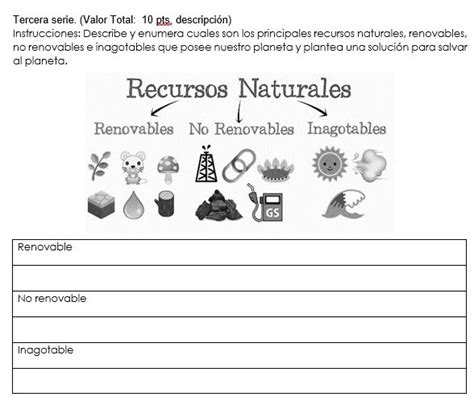 Tercera serie. (Valor Total: 10 pts. descripción)
Instrucciones: Describe y enumera cuales son los principales recursos naturales, renovables, no renovables e inagotables que posee nuestro planeta y plantea una solución para salvar al planeta.

Recursos Naturales

Renovables No Renovables Inagotables

GS

| Renovable |
|---|
| |
| No renovable |
| |
| Inagotable |
| |